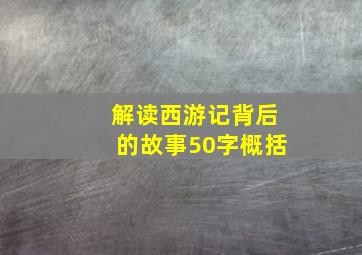 解读西游记背后的故事50字概括